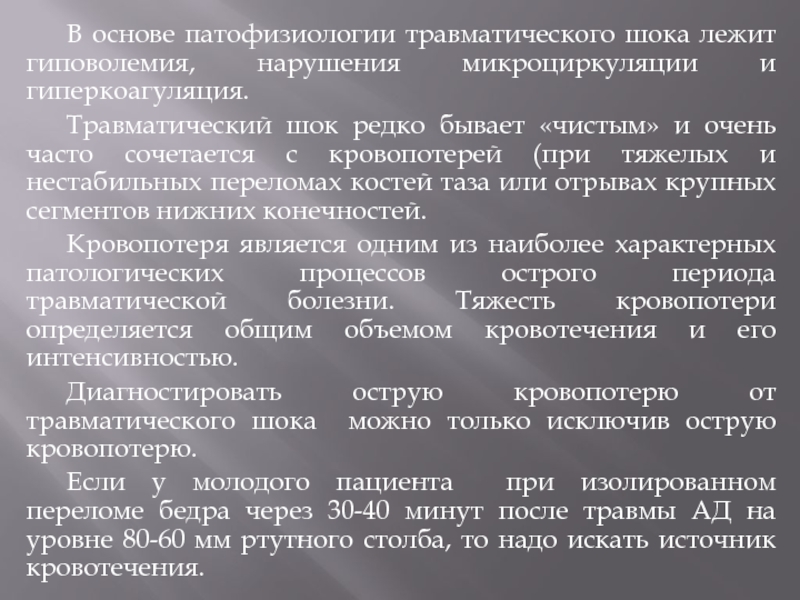 В основе патофизиологии травматического шока лежит гиповолемия, нарушения микроциркуляции и гиперкоагуляция.

Травматический шок редко бывает «чистым» и очень часто сочетается с кровопотерей (при тяжелых и нестабильных переломах костей таза или отрывах крупных сегментов нижних конечностей.

Кровопотеря является одним из наиболее характерных патологических процессов острого периода травматической болезни. Тяжесть кровопотери определяется общим объемом кровотечения и его интенсивностью.

Диагностировать острую кровопотерю от травматического шока можно только исключив острую кровопотерю.

Если у молодого пациента при изолированном переломе бедра через 30-40 минут после травмы АД на уровне 80-60 мм ртутного столба, то надо искать источник кровотечения.